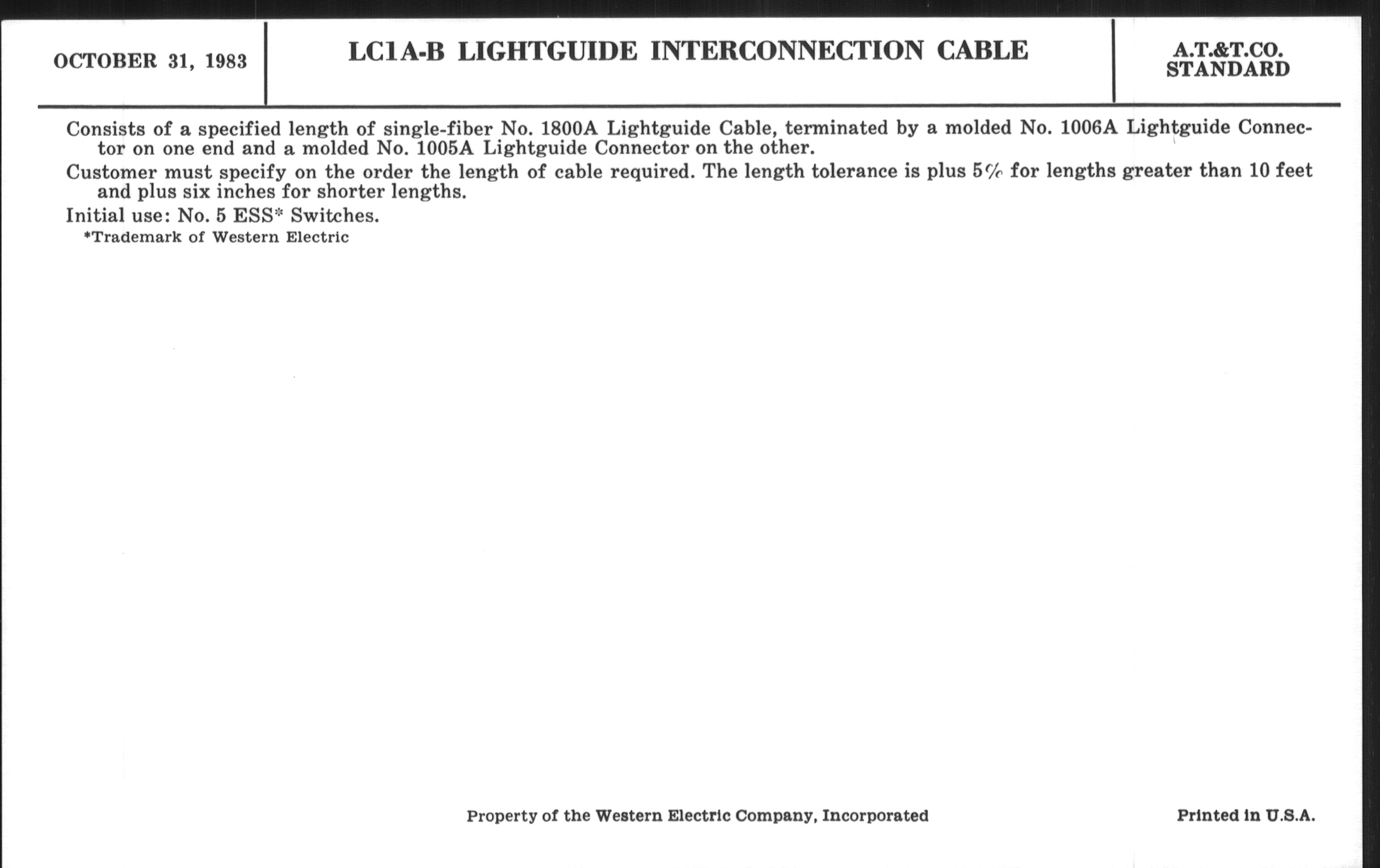 OCTOBER 31, 1983

LC1A-B LIGHTGUIDE INTERCONNECTION CABLE

A.T.&T.CO.
STANDARD

Consists of a specified length of single-fiber No. 1800A Lightguide Cable, terminated by a molded No. 1006A Lightguide Connector on one end and a molded No. 1005A Lightguide Connector on the other.

Customer must specify on the order the length of cable required. The length tolerance is plus 5% for lengths greater than 10 feet and plus six inches for shorter lengths.

Initial use: No. 5 ESS* Switches.

*Trademark of Western Electric

Property of the Western Electric Company, Incorporated

Printed in U.S.A.